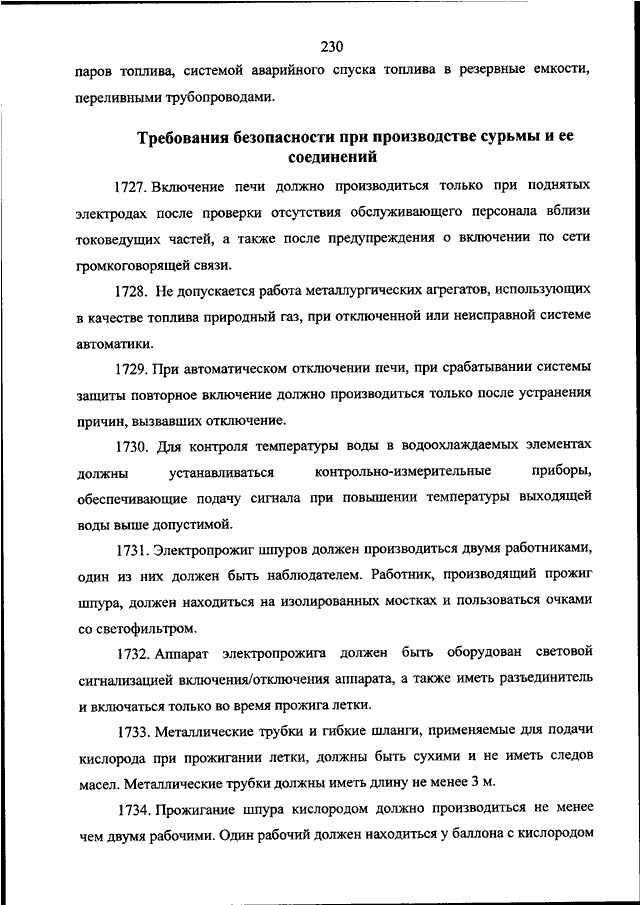 230

паров топлива, системой аварийного спуска топлива в резервные емкости, переливными трубопроводами.

Требования безопасности при производстве сурьмы и ее соединений

1727. Включение печи должно производиться только при поднятых электродах после проверки отсутствия обслуживающего персонала вблизи токоведущих частей, а также после предупреждения о включении по сети громкоговорящей связи.

1728. Не допускается работа металлургических агрегатов, использующих в качестве топлива природный газ, при отключенной или неисправной системе автоматики.

1729. При автоматическом отключении печи, при срабатывании системы защиты повторное включение должно производиться только после устранения причин, вызвавших отключение.

1730. Для контроля температуры воды в водоохлаждаемых элементах должны устанавливаться контрольно-измерительные приборы, обеспечивающие подачу сигнала при повышении температуры выходящей воды выше допустимой.

1731. Электропрожиг шпуров должен производиться двумя работниками, один из них должен быть наблюдателем. Работник, производящий прожиг шпура, должен находиться на изолированных мостках и пользоваться очками со светофильтром.

1732. Аппарат электропрожига должен быть оборудован световой сигнализацией включения/отключения аппарата, а также иметь разъединитель и включаться только во время прожига летки.

1733. Металлические трубки и гибкие шланги, применяемые для подачи кислорода при прожигании летки, должны быть сухими и не иметь следов масел. Металлические трубки должны иметь длину не менее 3 м.

1734. Прожигание шпура кислородом должно производиться не менее чем двумя рабочими. Один рабочий должен находиться у баллона с кислородом